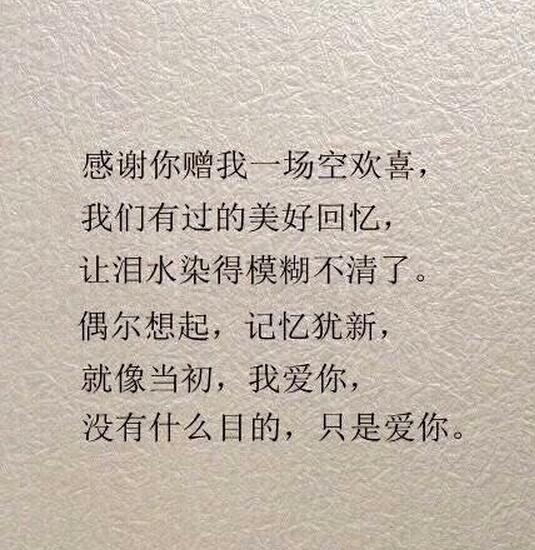 感谢你赠我一场空欢喜，
我们有过的美好回忆，
让泪水染得模糊不清了。
偶尔想起，记忆犹新，
就像当初，我爱你，
没有什么目的，只是爱你。